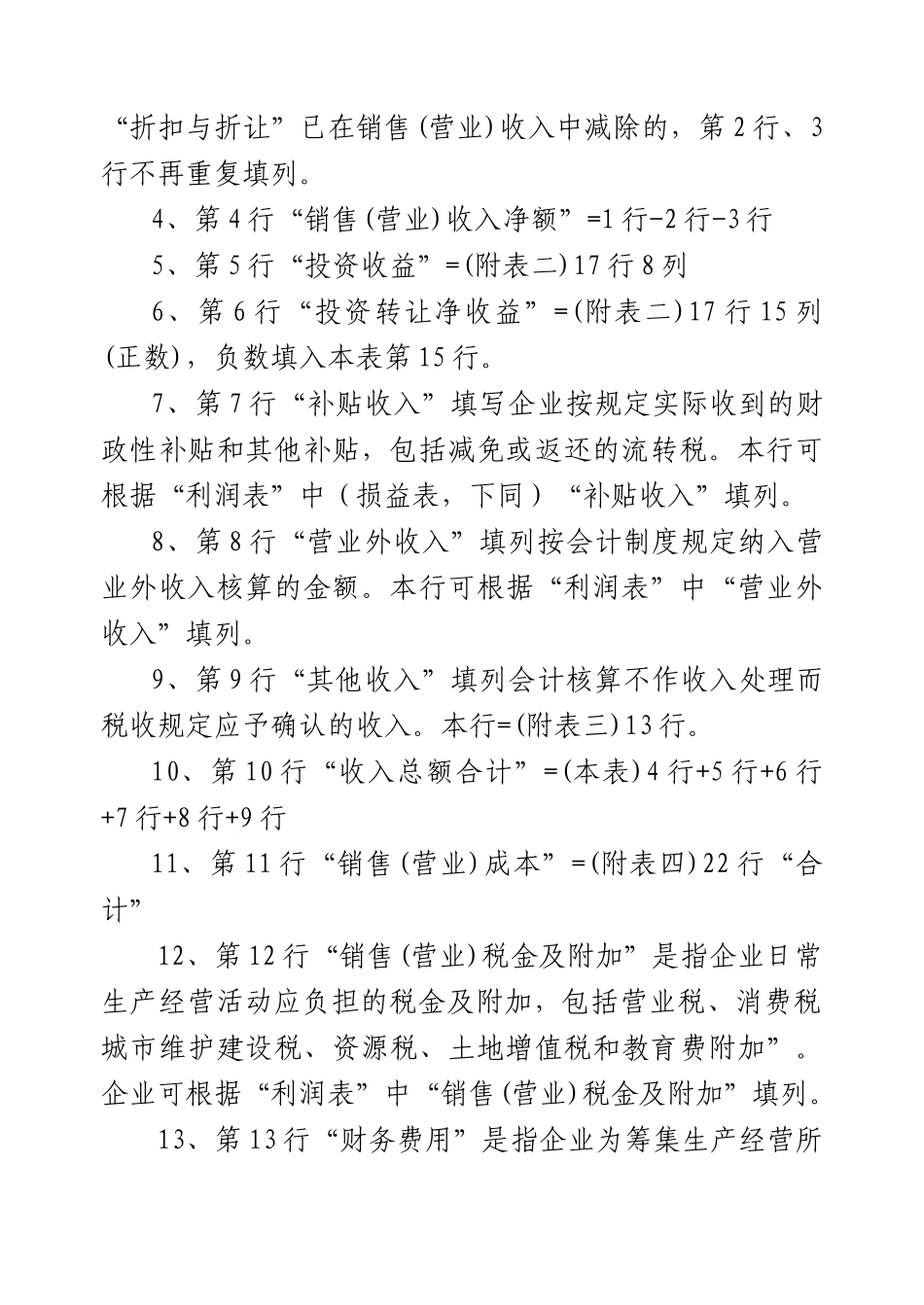 “折扣与折让”已在销售(营业)收入中减除的，第2行、3行不再重复填列。

4、第4行“销售(营业)收入净额”=1行-2行-3行

5、第5行“投资收益”=(附表二)17行8列

6、第6行“投资转让净收益”=(附表二)17行15列(正数)，负数填入本表第15行。

7、第7行“补贴收入”填写企业按规定实际收到的财政性补贴和其他补贴，包括减免或返还的流转税。本行可根据“利润表”中（损益表，下同）“补贴收入”填列。

8、第8行“营业外收入”填列按会计制度规定纳入营业外收入核算的金额。本行可根据“利润表”中“营业外收入”填列。

9、第9行“其他收入”填列会计核算不作收入处理而税收规定应予确认的收入。本行=(附表三)13行。

10、第10行“收入总额合计”=(本表)4行+5行+6行+7行+8行+9行

11、第11行“销售(营业)成本”=(附表四)22行“合计”

12、第12行“销售(营业)税金及附加”是指企业日常生产经营活动应负担的税金及附加，包括营业税、消费税城市维护建设税、资源税、土地增值税和教育费附加”。企业可根据“利润表”中“销售(营业)税金及附加”填列。

13、第13行“财务费用”是指企业为筹集生产经营所